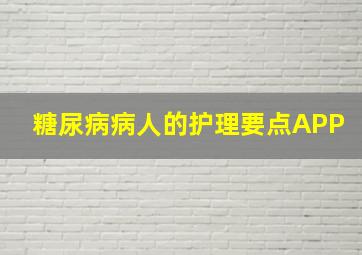 糖尿病病人的护理要点APP